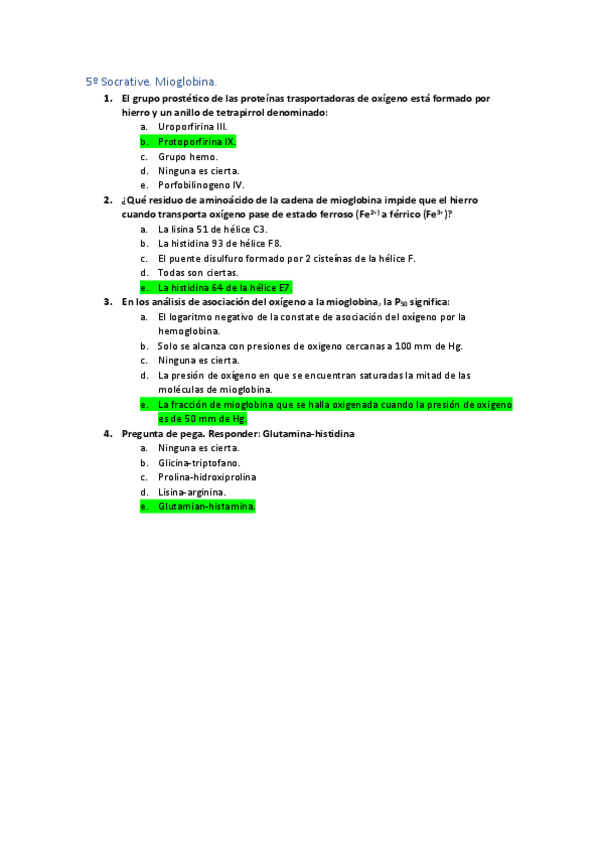 5º Socrative. Mioglobina.

1. El grupo prostético de las proteínas trasportadoras de oxígeno está formado por hierro y un anillo de tetrapirrol denominado:
a. Uroporfirina III.
b. Protoporfirina IX.
c. Grupo hemo.
d. Ninguna es cierta.
e. Porfobilinogeno IV.

2. ¿Qué residuo de aminoácido de la cadena de mioglobina impide que el hierro cuando transporta oxígeno pase de estado ferroso ($Fe^{2+}$) a férrico ($Fe^{3+}$)?
a. La lisina 51 de hélice C3.
b. La histidina 93 de hélice F8.
c. El puente disulfuro formado por 2 cisteínas de la hélice F.
d. Todas son ciertas.
e. La histidina 64 de la hélice E7.

3. En los análisis de asociación del oxígeno a la mioglobina, la $P_{50}$ significa:
a. El logaritmo negativo de la constate de asociación del oxígeno por la hemoglobina.
b. Solo se alcanza con presiones de oxigeno cercanas a 100 mm de Hg.
c. Ninguna es cierta.
d. La presión de oxígeno en que se encuentran saturadas la mitad de las moléculas de mioglobina.
e. La fracción de mioglobina que se halla oxigenada cuando la presión de oxigeno es de 50 mm de Hg.

4. Pregunta de pega. Responder: Glutamina-histidina
a. Ninguna es cierta.
b. Glicina-triptofano.
c. Prolina-hidroxiprolina
d. Lisina-arginina.
e. Glutamian-histamina.